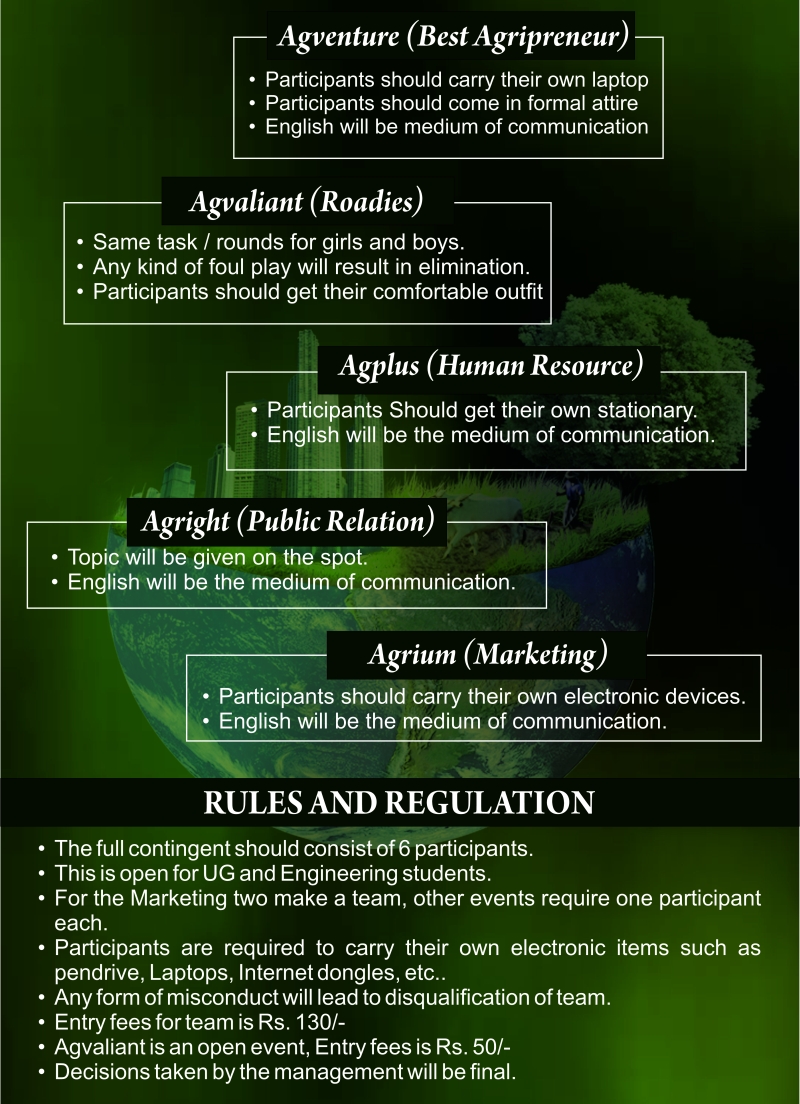 Agventure (Best Agripreneur)

• Participants should carry their own laptop
• Participants should come in formal attire
• English will be medium of communication

Agvaliant (Roadies)

• Same task / rounds for girls and boys.
• Any kind of foul play will result in elimination.
• Participants should get their comfortable outfit

Agplus (Human Resource)

• Participants Should get their own stationary.
• English will be the medium of communication.

Agright (Public Relation)

• Topic will be given on the spot.
• English will be the medium of communication.

Agrium (Marketing)

• Participants should carry their own electronic devices.
• English will be the medium of communication.

RULES AND REGULATION

• The full contingent should consist of 6 participants.
• This is open for UG and Engineering students.
• For the Marketing two make a team, other events require one participant each.
• Participants are required to carry their own electronic items such as pendrive, Laptops, Internet dongles, etc..
• Any form of misconduct will lead to disqualification of team.
• Entry fees for team is Rs. 130/-
• Agvaliant is an open event, Entry fees is Rs. 50/-
• Decisions taken by the management will be final.